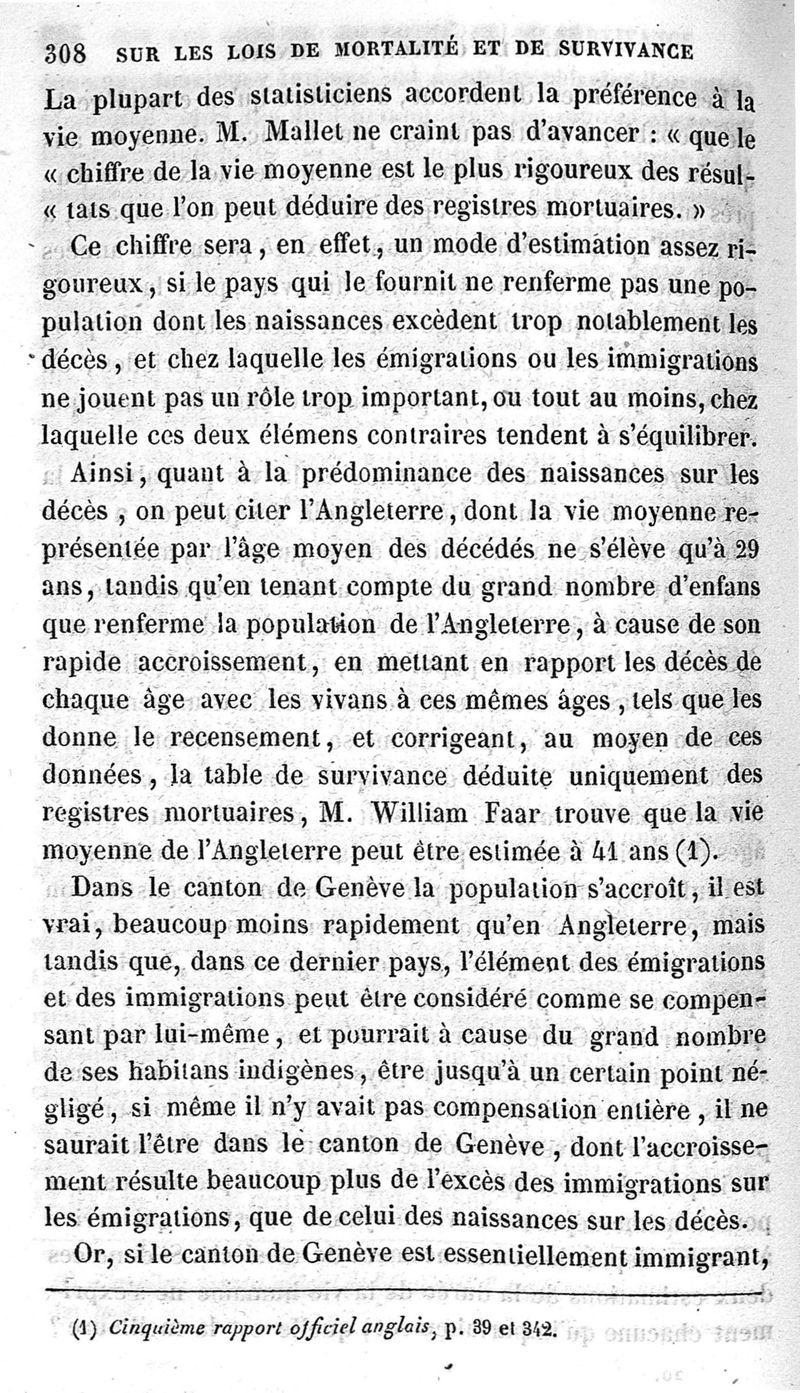 308 SUR LES LOIS DE MORTALITÉ ET DE SURVIVANCE

La plupart des statisticiens accordent la préférence à la vie moyenne. M. Mallet ne craint pas d'avancer : « que le « chiffre de la vie moyenne est le plus rigoureux des résul- « tats que l'on peut déduire des registres mortuaires. »

Ce chiffre sera, en effet, un mode d'estimation assez rigoureux, si le pays qui le fournit ne renferme pas une population dont les naissances excèdent trop notablement les décès, et chez laquelle les émigrations ou les immigrations ne jouent pas un rôle trop important, ou tout au moins, chez laquelle ces deux élémens contraires tendent à s'équilibrer.

Ainsi, quant à la prédominance des naissances sur les décès, on peut citer l'Angleterre, dont la vie moyenne représentée par l'âge moyen des décédés ne s'élève qu'à 29 ans, tandis qu'en tenant compte du grand nombre d'enfans que renferme la population de l'Angleterre, à cause de son rapide accroissement, en mettant en rapport les décès de chaque âge avec les vivans à ces mêmes âges, tels que les donne le recensement, et corrigeant, au moyen de ces données, la table de survivance déduite uniquement des registres mortuaires, M. William Faar trouve que la vie moyenne de l'Angleterre peut être estimée à 41 ans (1).

Dans le canton de Genève la population s'accroît, il est vrai, beaucoup moins rapidement qu'en Angleterre, mais tandis que, dans ce dernier pays, l'élément des émigrations et des immigrations peut être considéré comme se compensant par lui-même, et pourrait à cause du grand nombre de ses habitans indigènes, être jusqu'à un certain point négligé, si même il n'y avait pas compensation entière, il ne saurait l'être dans le canton de Genève, dont l'accroissement résulte beaucoup plus de l'excès des immigrations sur les émigrations, que de celui des naissances sur les décès.

Or, si le canton de Genève est essentiellement immigrant,

(1) Cinquième rapport officiel anglais, p. 39 et 342.